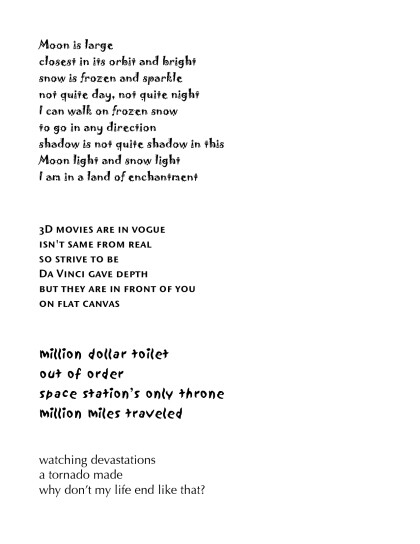 Moon is large
closest in its orbit and bright
snow is frozen and sparkle
not quite day, not quite night
I can walk on frozen snow
to go in any direction
shadow is not quite shadow in this
Moon light and snow light
I am in a land of enchantment

3D movies are in vogue
isn't same from real
so strive to be
Da Vinci gave depth
but they are in front of you
on flat canvas

million dollar toilet
out of order
space station's only throne
million miles traveled

watching devastations
a tornado made
why don't my life end like that?